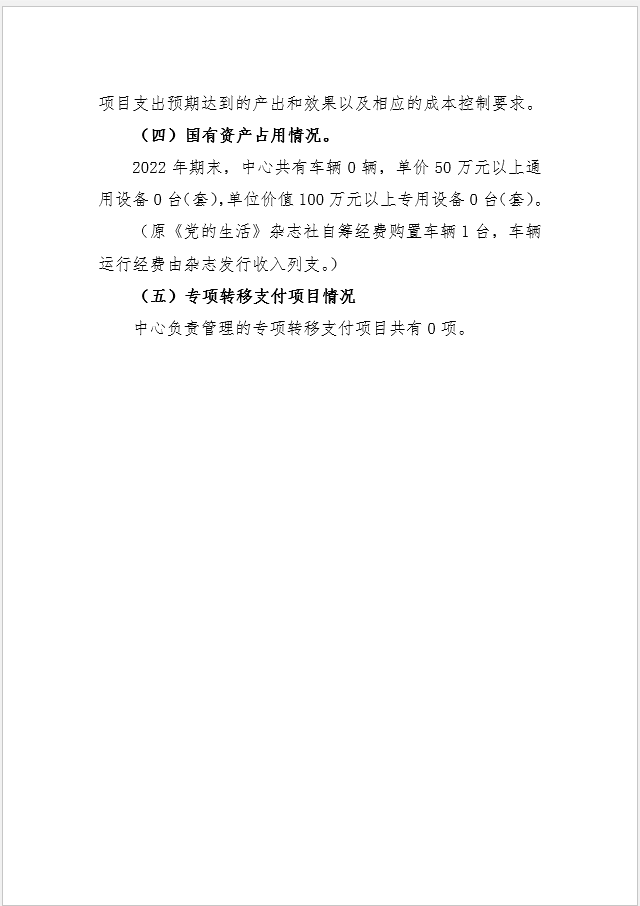 项目支出预期达到的产出和效果以及相应的成本控制要求。

（四）国有资产占用情况。

2022 年期末，中心共有车辆 0 辆，单价 50 万元以上通用设备 0 台(套),单位价值 100 万元以上专用设备 0 台(套)。

（原《党的生活》杂志社自筹经费购置车辆 1 台，车辆运行经费由杂志发行收入列支。）

（五）专项转移支付项目情况

中心负责管理的专项转移支付项目共有 0 项。